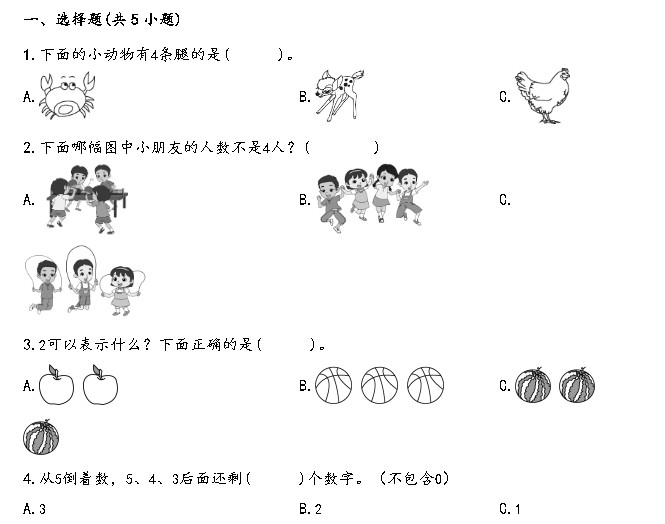 一、选择题(共 5 小题)

1. 下面的小动物有4条腿的是(　　)。

A.

B.

C.

2. 下面哪幅图中小朋友的人数不是4人？(　　)

A.

B.

C.

3. 2可以表示什么？下面正确的是(　　)。

A.

B.

C.

4. 从5倒着数，5、4、3后面还剩(　　)个数字。(不包含0)

A. 3

B. 2

C. 1